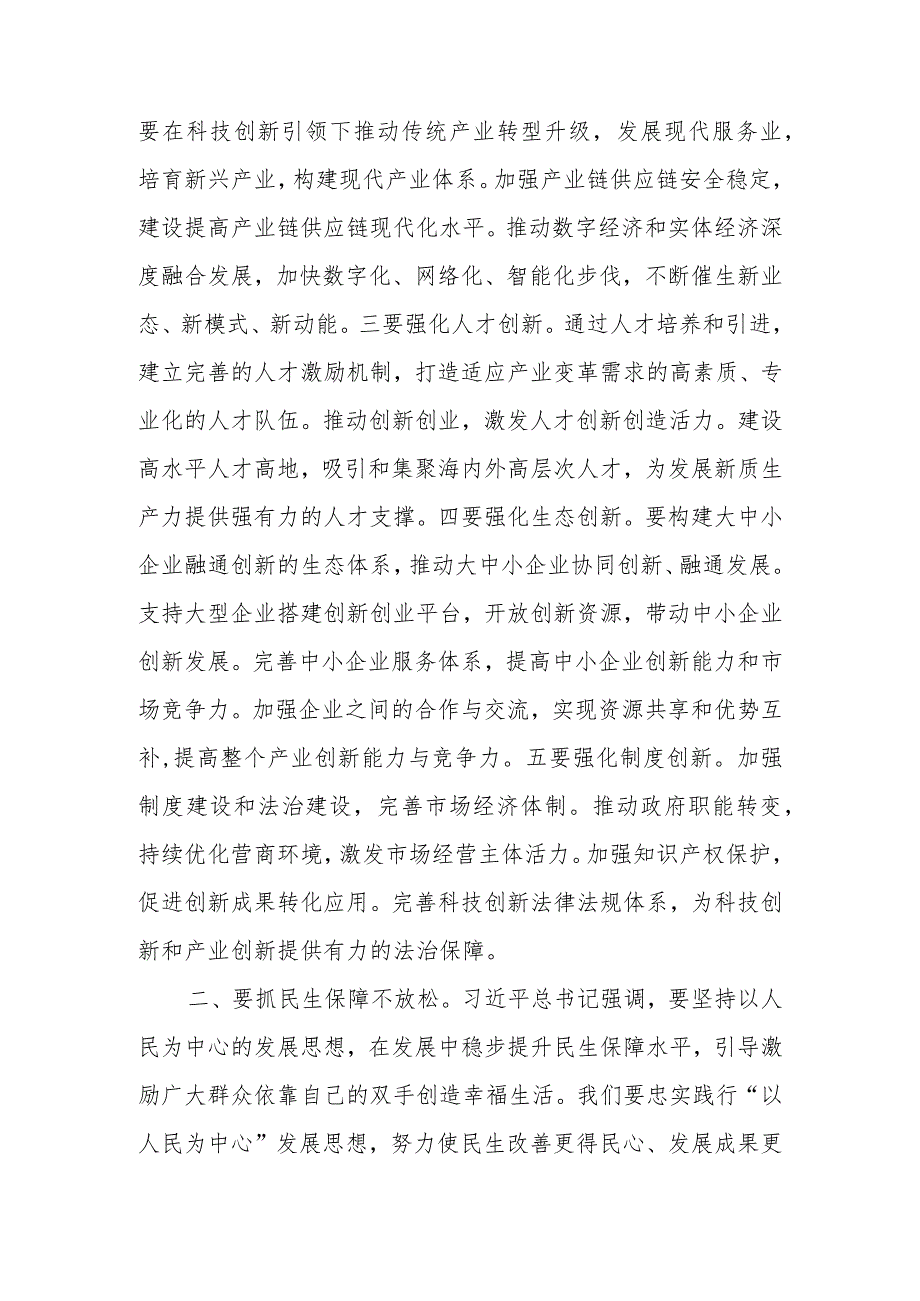 要在科技创新引领下推动传统产业转型升级，发展现代服务业，培育新兴产业，构建现代产业体系。加强产业链供应链安全稳定，建设提高产业链供应链现代化水平。推动数字经济和实体经济深度融合发展，加快数字化、网络化、智能化步伐，不断催生新业态、新模式、新动能。三要强化人才创新。通过人才培养和引进，建立完善的人才激励机制，打造适应产业变革需求的高素质、专业化的人才队伍。推动创新创业，激发人才创新创造活力。建设高水平人才高地，吸引和集聚海内外高层次人才，为发展新质生产力提供强有力的人才支撑。四要强化生态创新。要构建大中小企业融通创新的生态体系，推动大中小企业协同创新、融通发展。支持大型企业搭建创新创业平台，开放创新资源，带动中小企业创新发展。完善中小企业服务体系，提高中小企业创新能力和市场竞争力。加强企业之间的合作与交流，实现资源共享和优势互补，提高整个产业创新能力与竞争力。五要强化制度创新。加强制度建设和法治建设，完善市场经济体制。推动政府职能转变，持续优化营商环境，激发市场经营主体活力。加强知识产权保护，促进创新成果转化应用。完善科技创新法律法规体系，为科技创新和产业创新提供有力的法治保障。

二、要抓民生保障不放松。习近平总书记强调，要坚持以人民为中心的发展思想，在发展中稳步提升民生保障水平，引导激励广大群众依靠自己的双手创造幸福生活。我们要忠实践行“以人民为中心”发展思想，努力使民生改善更得民心、发展成果更